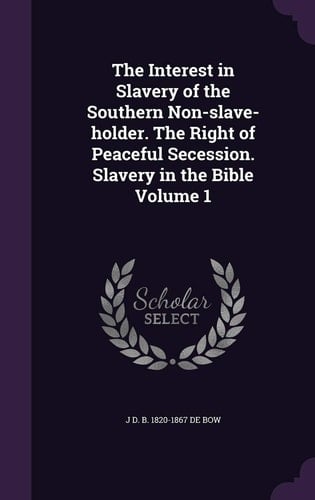 The Interest in Slavery of the Southern Non-slave-holder. The Right of Peaceful Secession. Slavery in the Bible Volume 1

Scholar SELECT

J D. B. 1820-1867 DE BOW